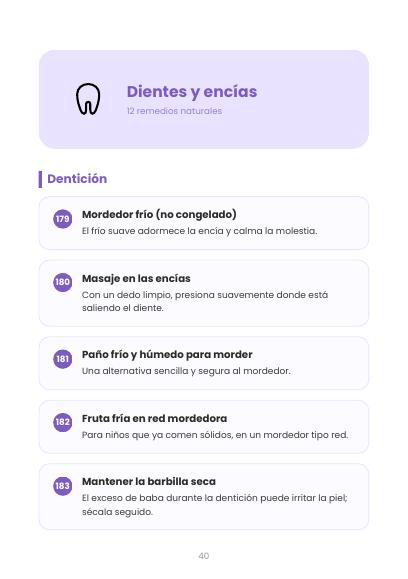 Dientes y encías
12 remedios naturales

Dentición

179 Mordedor frío (no congelado)
El frío suave adormece la encía y calma la molestia.

180 Masaje en las encías
Con un dedo limpio, presiona suavemente donde está saliendo el diente.

181 Paño frío y húmedo para morder
Una alternativa sencilla y segura al mordedor.

182 Fruta fría en red mordedora
Para niños que ya comen sólidos, en un mordedor tipo red.

183 Mantener la barbilla seca
El exceso de baba durante la dentición puede irritar la piel; sécala seguido.

40